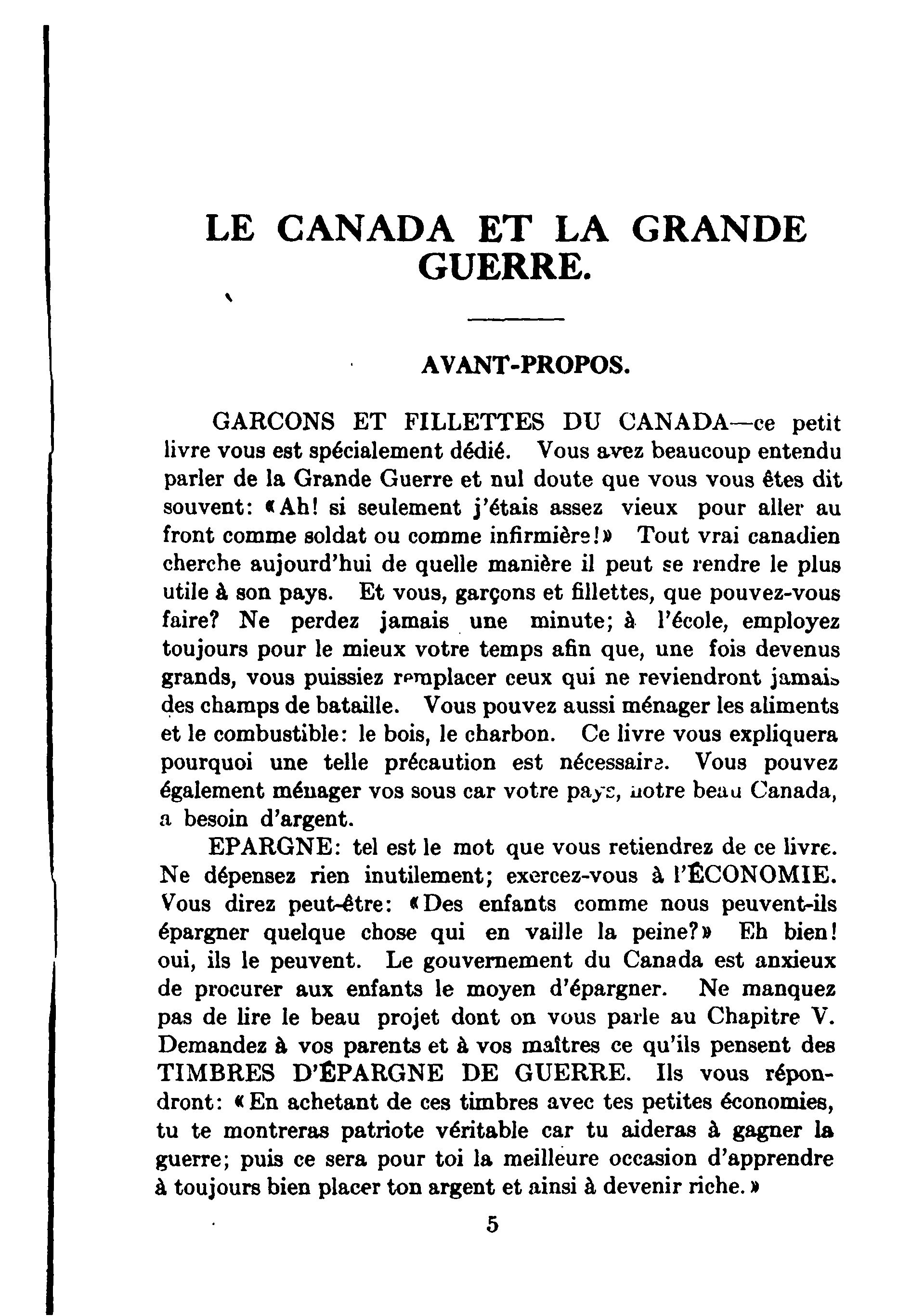 LE CANADA ET LA GRANDE GUERRE.

AVANT-PROPOS.

GARCONS ET FILLETTES DU CANADA—ce petit livre vous est spécialement dédié. Vous avez beaucoup entendu parler de la Grande Guerre et nul doute que vous vous êtes dit souvent: «Ah! si seulement j'étais assez vieux pour aller au front comme soldat ou comme infirmière!» Tout vrai canadien cherche aujourd'hui de quelle manière il peut se rendre le plus utile à son pays. Et vous, garçons et fillettes, que pouvez-vous faire? Ne perdez jamais une minute; à l'école, employez toujours pour le mieux votre temps afin que, une fois devenus grands, vous puissiez remplacer ceux qui ne reviendront jamais des champs de bataille. Vous pouvez aussi ménager les aliments et le combustible: le bois, le charbon. Ce livre vous expliquera pourquoi une telle précaution est nécessaire. Vous pouvez également ménager vos sous car votre pays, notre beau Canada, a besoin d'argent.

EPARGNE: tel est le mot que vous retiendrez de ce livre. Ne dépensez rien inutilement; exercez-vous à l'ÉCONOMIE. Vous direz peut-être: «Des enfants comme nous peuvent-ils épargner quelque chose qui en vaille la peine?» Eh bien! oui, ils le peuvent. Le gouvernement du Canada est anxieux de procurer aux enfants le moyen d'épargner. Ne manquez pas de lire le beau projet dont on vous parle au Chapitre V. Demandez à vos parents et à vos maîtres ce qu'ils pensent des TIMBRES D'ÉPARGNE DE GUERRE. Ils vous répondront: «En achetant de ces timbres avec tes petites économies, tu te montreras patriote véritable car tu aideras à gagner la guerre; puis ce sera pour toi la meilleure occasion d'apprendre à toujours bien placer ton argent et ainsi à devenir riche.»

5